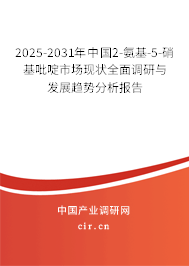 2025-2031年中国2-氨基-5-硝基吡啶市场现状全面调研与发展趋势分析报告

中国产业调研网

cir.cn